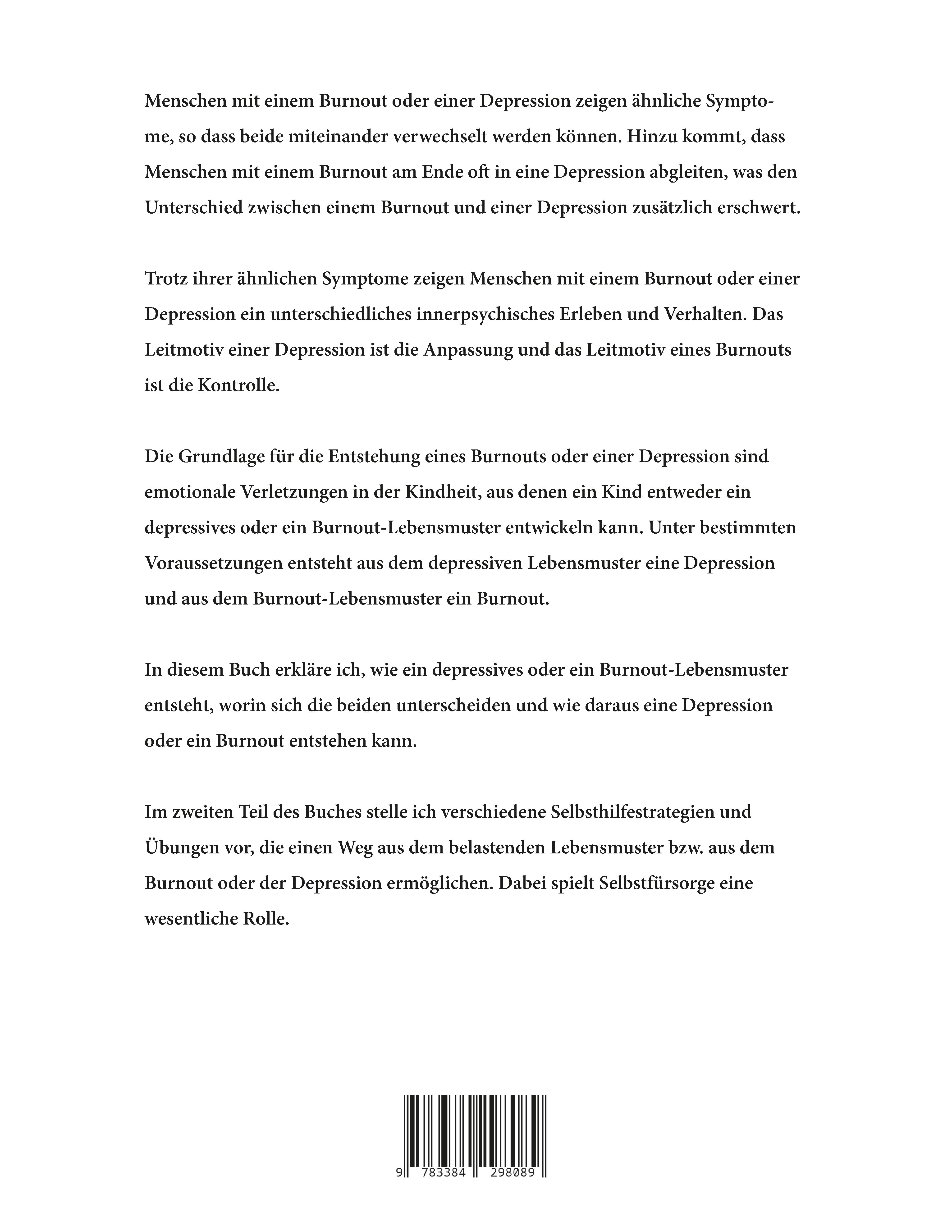 Menschen mit einem Burnout oder einer Depression zeigen ähnliche Symptome, so dass beide miteinander verwechselt werden können. Hinzu kommt, dass Menschen mit einem Burnout am Ende oft in eine Depression abgleiten, was den Unterschied zwischen einem Burnout und einer Depression zusätzlich erschwert.

Trotz ihrer ähnlichen Symptome zeigen Menschen mit einem Burnout oder einer Depression ein unterschiedliches innerpsychisches Erleben und Verhalten. Das Leitmotiv einer Depression ist die Anpassung und das Leitmotiv eines Burnouts ist die Kontrolle.

Die Grundlage für die Entstehung eines Burnouts oder einer Depression sind emotionale Verletzungen in der Kindheit, aus denen ein Kind entweder ein depressives oder ein Burnout-Lebensmuster entwickeln kann. Unter bestimmten Voraussetzungen entsteht aus dem depressiven Lebensmuster eine Depression und aus dem Burnout-Lebensmuster ein Burnout.

In diesem Buch erkläre ich, wie ein depressives oder ein Burnout-Lebensmuster entsteht, worin sich die beiden unterscheiden und wie daraus eine Depression oder ein Burnout entstehen kann.

Im zweiten Teil des Buches stelle ich verschiedene Selbsthilfestrategien und Übungen vor, die einen Weg aus dem belastenden Lebensmuster bzw. aus dem Burnout oder der Depression ermöglichen. Dabei spielt Selbstfürsorge eine wesentliche Rolle.

9 783384 298089